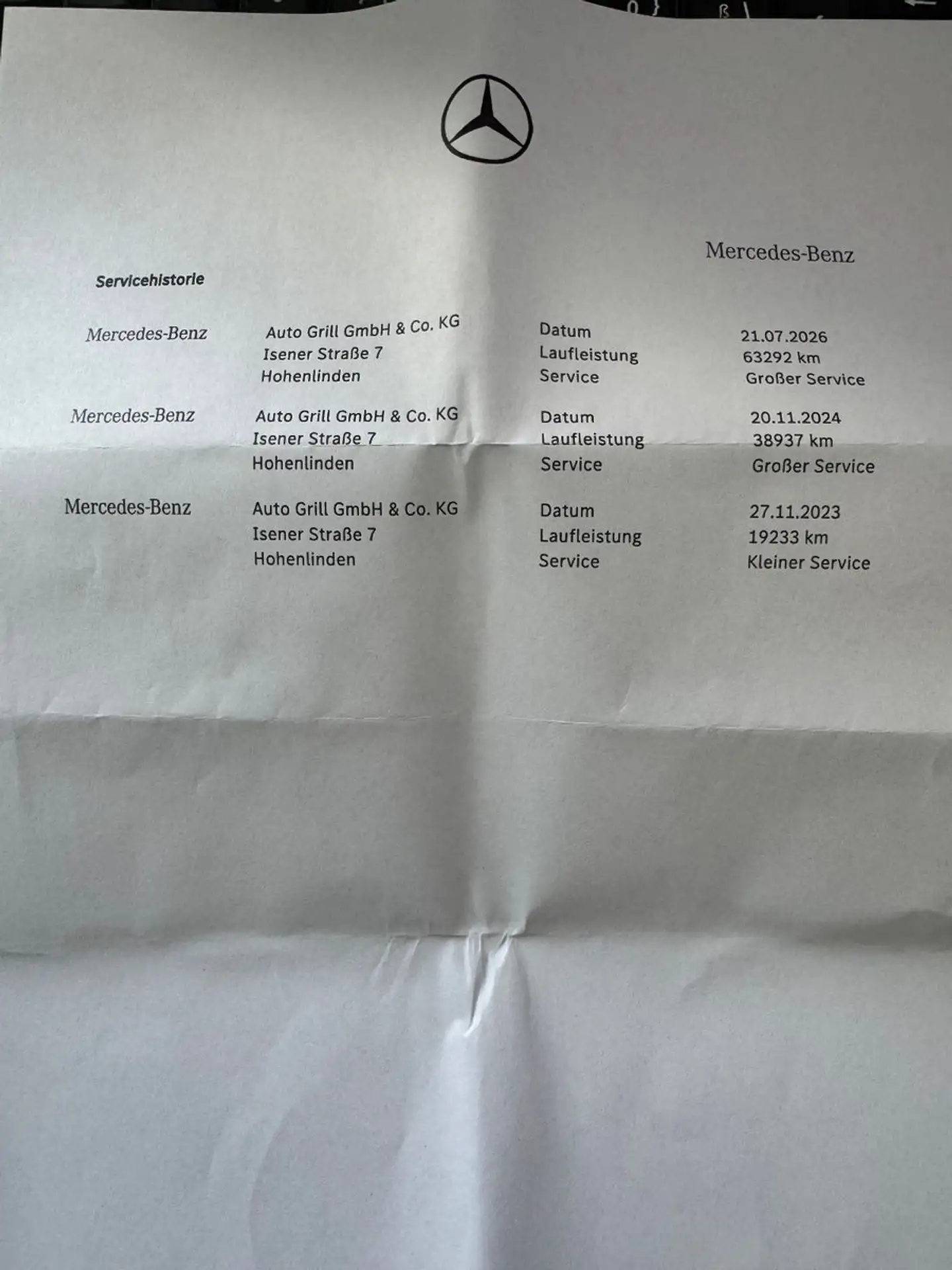 Mercedes-Benz

Servicehistorie

Mercedes-Benz
Auto Grill GmbH & Co. KG
Isener Straße 7
Hohenlinden
Datum 21.07.2026
Laufleistung 63292 km
Service Großer Service

Mercedes-Benz
Auto Grill GmbH & Co. KG
Isener Straße 7
Hohenlinden
Datum 20.11.2024
Laufleistung 38937 km
Service Großer Service

Mercedes-Benz
Auto Grill GmbH & Co. KG
Isener Straße 7
Hohenlinden
Datum 27.11.2023
Laufleistung 19233 km
Service Kleiner Service